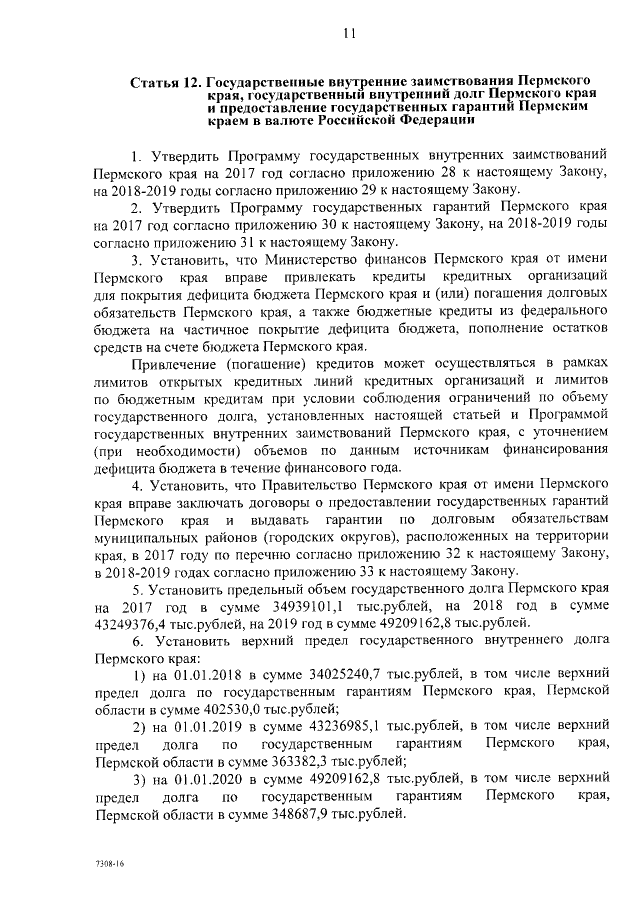 11

Статья 12. Государственные внутренние заимствования Пермского края, государственный внутренний долг Пермского края и предоставление государственных гарантий Пермским краем в валюте Российской Федерации

1. Утвердить Программу государственных внутренних заимствований Пермского края на 2017 год согласно приложению 28 к настоящему Закону, на 2018-2019 годы согласно приложению 29 к настоящему Закону.

2. Утвердить Программу государственных гарантий Пермского края на 2017 год согласно приложению 30 к настоящему Закону, на 2018-2019 годы согласно приложению 31 к настоящему Закону.

3. Установить, что Министерство финансов Пермского края от имени Пермского края вправе привлекать кредиты кредитных организаций для покрытия дефицита бюджета Пермского края и (или) погашения долговых обязательств Пермского края, а также бюджетные кредиты из федерального бюджета на частичное покрытие дефицита бюджета, пополнение остатков средств на счете бюджета Пермского края.

Привлечение (погашение) кредитов может осуществляться в рамках лимитов открытых кредитных линий кредитных организаций и лимитов по бюджетным кредитам при условии соблюдения ограничений по объему государственного долга, установленных настоящей статьей и Программой государственных внутренних заимствований Пермского края, с уточнением (при необходимости) объемов по данным источникам финансирования дефицита бюджета в течение финансового года.

4. Установить, что Правительство Пермского края от имени Пермского края вправе заключать договоры о предоставлении государственных гарантий Пермского края и выдавать гарантии по долговым обязательствам муниципальных районов (городских округов), расположенных на территории края, в 2017 году по перечню согласно приложению 32 к настоящему Закону, в 2018-2019 годах согласно приложению 33 к настоящему Закону.

5. Установить предельный объем государственного долга Пермского края на 2017 год в сумме 34939101,1 тыс.рублей, на 2018 год в сумме 43249376,4 тыс.рублей, на 2019 год в сумме 49209162,8 тыс.рублей.

6. Установить верхний предел государственного внутреннего долга Пермского края:

1) на 01.01.2018 в сумме 34025240,7 тыс.рублей, в том числе верхний предел долга по государственным гарантиям Пермского края, Пермской области в сумме 402530,0 тыс.рублей;

2) на 01.01.2019 в сумме 43236985,1 тыс.рублей, в том числе верхний предел долга по государственным гарантиям Пермского края, Пермской области в сумме 363382,3 тыс.рублей;

3) на 01.01.2020 в сумме 49209162,8 тыс.рублей, в том числе верхний предел долга по государственным гарантиям Пермского края, Пермской области в сумме 348687,9 тыс.рублей.

7308-16